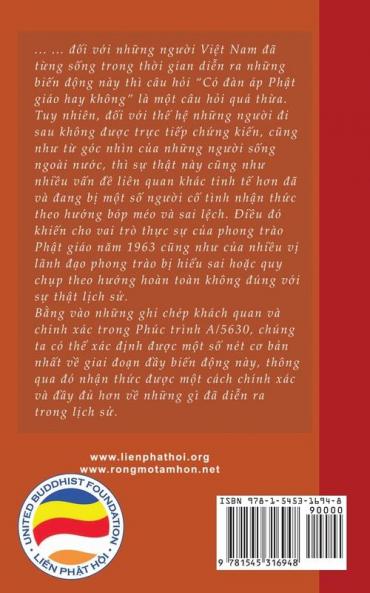 … … đối với những người Việt Nam đã từng sống trong thời gian diễn ra những biến động này thì câu hỏi "Có đàn áp Phật giáo hay không" là một câu hỏi quá thừa. Tuy nhiên, đối với thế hệ những người đi sau không được trực tiếp chứng kiến, cũng như từ góc nhìn của những người sống ngoài nước, thì sự thật này cũng như nhiều vấn đề liên quan khác tinh tế hơn đã và đang bị một số người cố tình nhận thức theo hướng bóp méo và sai lệch. Điều đó khiến cho vai trò thực sự của phong trào Phật giáo năm 1963 cũng như của nhiều vị lãnh đạo phong trào bị hiểu sai hoặc quy chụp theo hướng hoàn toàn không đúng với sự thật lịch sử.
Bằng vào những ghi chép khách quan và chính xác trong Phúc trình A/5630, chúng ta có thể xác định được một số nét cơ bản nhất về giai đoạn đầy biến động này, thông qua đó nhận thức được một cách chính xác và đầy đủ hơn về những gì đã diễn ra trong lịch sử.

www.lienphathoi.org
www.rongmotamhon.net

UNITED BUDDHIST FOUNDATION
LIÊN PHẬT HỘI

ISBN 978-1-5453-1694-8
90000
9 781545 316948